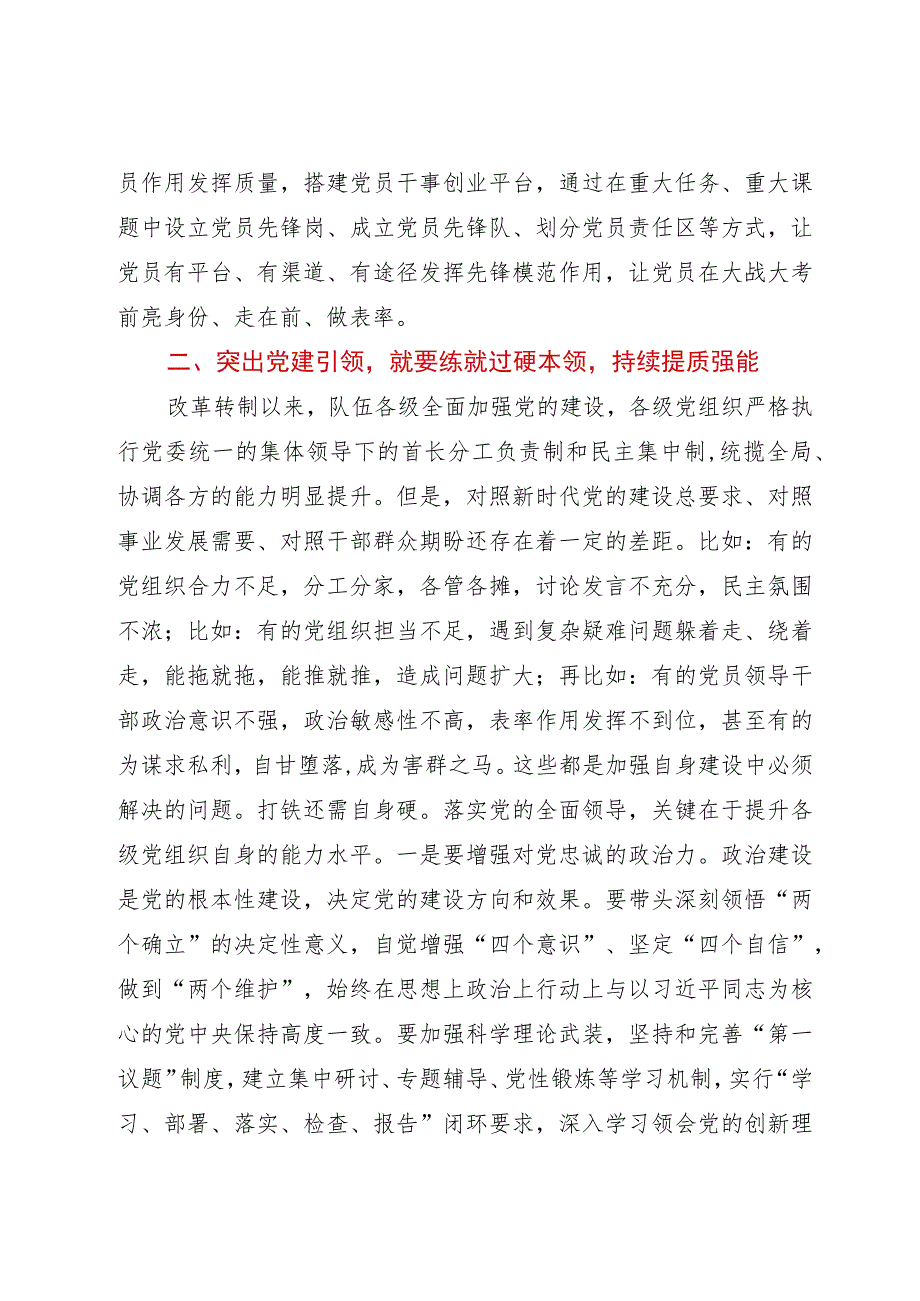 员作用发挥质量，搭建党员干事创业平台，通过在重大任务、重大课题中设立党员先锋岗、成立党员先锋队、划分党员责任区等方式，让党员有平台、有渠道、有途径发挥先锋模范作用，让党员在大战大考前亮身份、走在前、做表率。

二、突出党建引领，就要练就过硬本领，持续提质强能

改革转制以来，队伍各级全面加强党的建设，各级党组织严格执行党委统一的集体领导下的首长分工负责制和民主集中制,统揽全局、协调各方的能力明显提升。但是，对照新时代党的建设总要求、对照事业发展需要、对照干部群众期盼还存在着一定的差距。比如：有的党组织合力不足，分工分家，各管各摊，讨论发言不充分，民主氛围不浓；比如：有的党组织担当不足，遇到复杂疑难问题躲着走、绕着走，能拖就拖，能推就推，造成问题扩大；再比如：有的党员领导干部政治意识不强，政治敏感性不高，表率作用发挥不到位，甚至有的为谋求私利，自甘堕落,成为害群之马。这些都是加强自身建设中必须解决的问题。打铁还需自身硬。落实党的全面领导，关键在于提升各级党组织自身的能力水平。一是要增强对党忠诚的政治力。政治建设是党的根本性建设，决定党的建设方向和效果。要带头深刻领悟“两个确立”的决定性意义，自觉增强“四个意识”、坚定“四个自信”，做到“两个维护”，始终在思想上政治上行动上与以习近平同志为核心的党中央保持高度一致。要加强科学理论武装，坚持和完善“第一议题”制度，建立集中研讨、专题辅导、党性锻炼等学习机制，实行“学习、部署、落实、检查、报告”闭环要求，深入学习领会党的创新理